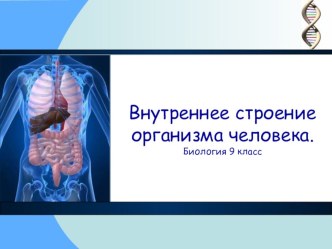 Внутреннее строение организма человека.
Биология 9 класс